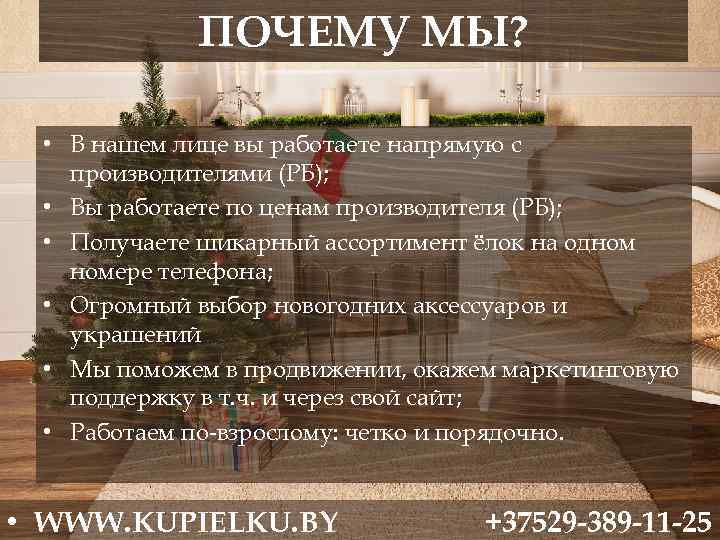 ПОЧЕМУ МЫ?

• В нашем лице вы работаете напрямую с производителями (РБ);
• Вы работаете по ценам производителя (РБ);
• Получаете шикарный ассортимент ёлок на одном номере телефона;
• Огромный выбор новогодних аксессуаров и украшений
• Мы поможем в продвижении, окажем маркетинговую поддержку в т.ч. и через свой сайт;
• Работаем по-взрослому: четко и порядочно.

• WWW.KUPIELKU.BY +37529-389-11-25